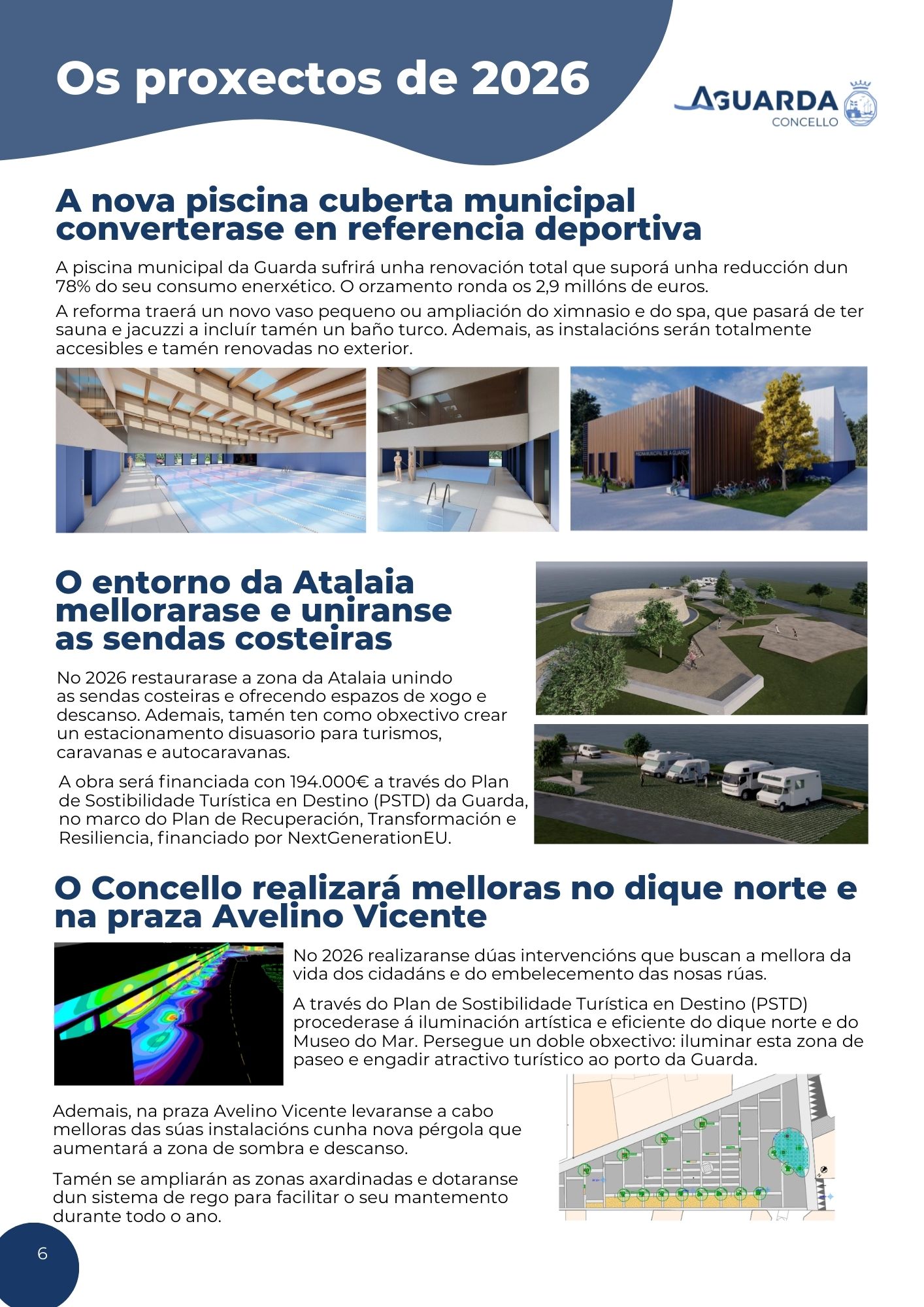 Os proxectos de 2026

AGUARDA
CONCELLO

A nova piscina cuberta municipal converterase en referencia deportiva

A piscina municipal da Guarda sufrirá unha renovación total que suporá unha reducción dun 78% do seu consumo enerxético. O orzamento ronda os 2,9 millóns de euros.

A reforma traerá un novo vaso pequeno ou ampliación do ximnasio e do spa, que pasará de ter sauna e jacuzzi a incluír tamén un baño turco. Ademais, as instalacións serán totalmente accesibles e tamén renovadas no exterior.

PISCINA MUNICIPAL DE A GUARDA

O entorno da Atalaia mellorarase e uniranse as sendas costeiras

No 2026 restaurarase a zona da Atalaia unindo as sendas costeiras e ofrecendo espazos de xogo e descanso. Ademais, tamén ten como obxectivo crear un estacionamento disuasorio para turismos, caravanas e autocaravanas.

A obra será financiada con 194.000€ a través do Plan de Sostibilidade Turística en Destino (PSTD) da Guarda, no marco do Plan de Recuperación, Transformación e Resiliencia, financiado por NextGenerationEU.

O Concello realizará melloras no dique norte e na praza Avelino Vicente

No 2026 realizaranse dúas intervencións que buscan a mellora da vida dos cidadáns e do embelecemento das nosas rúas.

A través do Plan de Sostibilidade Turística en Destino (PSTD) procederase á iluminación artística e eficiente do dique norte e do Museo do Mar. Persegue un doble obxectivo: iluminar esta zona de paseo e engadir atractivo turístico ao porto da Guarda.

Ademais, na praza Avelino Vicente levaranse a cabo melloras das súas instalacións cunha nova pérgola que aumentará a zona de sombra e descanso.

Tamén se ampliarán as zonas axardinadas e dotaranse dun sistema de rego para facilitar o seu mantemento durante todo o ano.

6